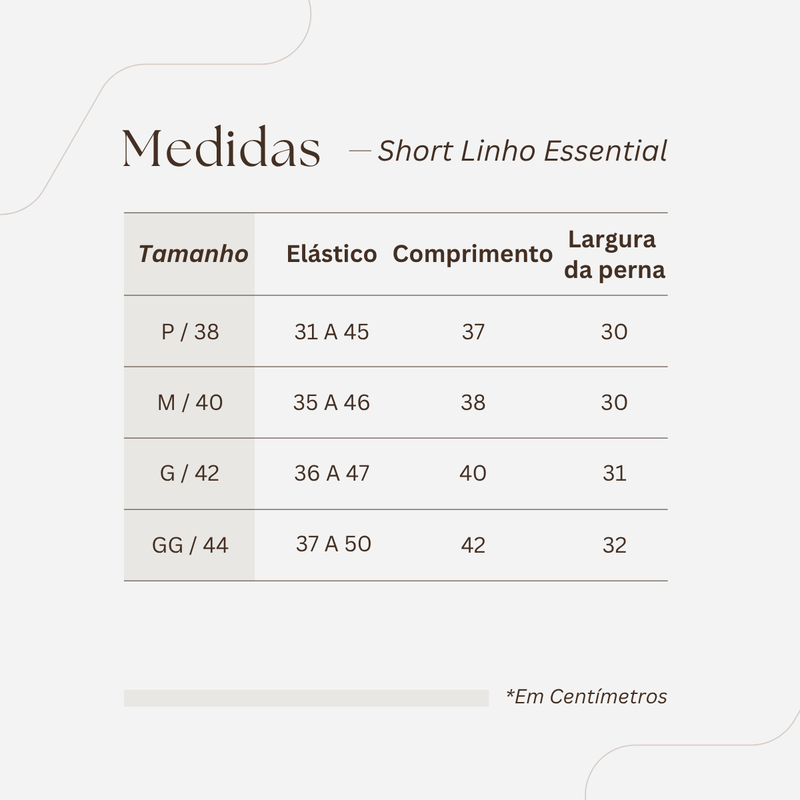 Medidas — Short Linho Essential

| Tamanho | Elástico | Comprimento | Largura da perna |
|---|---|---|---|
| P / 38 | 31 A 45 | 37 | 30 |
| M / 40 | 35 A 46 | 38 | 30 |
| G / 42 | 36 A 47 | 40 | 31 |
| GG / 44 | 37 A 50 | 42 | 32 |

*Em Centímetros